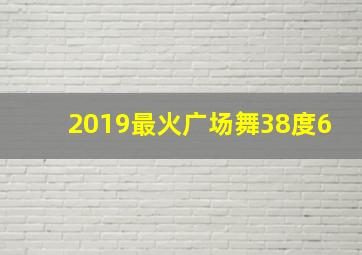 2019最火广场舞38度6